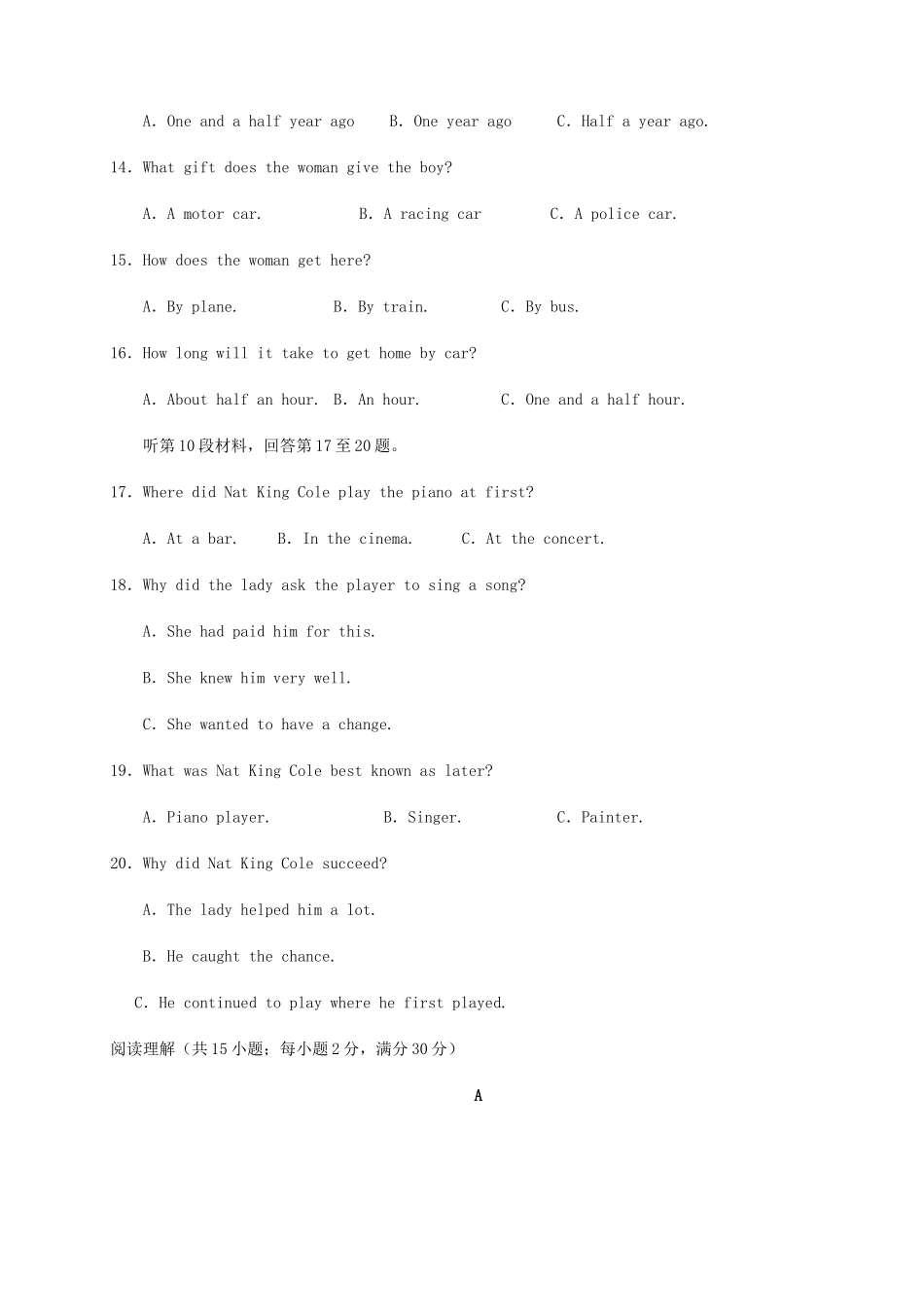 A. One and a half year ago　B. One year ago　C. Half a year ago.

14. What gift does the woman give the boy?

A. A motor car.　B. A racing car　C. A police car.

15. How does the woman get here?

A. By plane.　B. By train.　C. By bus.

16. How long will it take to get home by car?

A. About half an hour.　B. An hour.　C. One and a half hour.

听第10段材料，回答第17至20题。

17. Where did Nat King Cole play the piano at first?

A. At a bar.　B. In the cinema.　C. At the concert.

18. Why did the lady ask the player to sing a song?

A. She had paid him for this.

B. She knew him very well.

C. She wanted to have a change.

19. What was Nat King Cole best known as later?

A. Piano player.　B. Singer.　C. Painter.

20. Why did Nat King Cole succeed?

A. The lady helped him a lot.

B. He caught the chance.

C. He continued to play where he first played.

阅读理解（共15小题；每小题2分，满分30分）

A